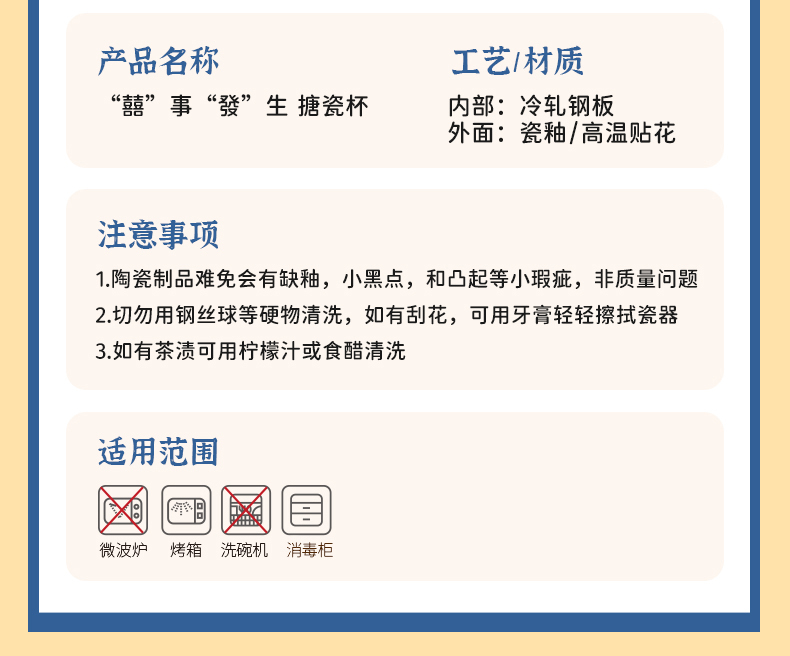 产品名称

“囍”事“發”生 搪瓷杯

工艺/材质

内部：冷轧钢板
外面：瓷釉/高温贴花

注意事项

1.陶瓷制品难免会有缺釉，小黑点，和凸起等小瑕疵，非质量问题
2.切勿用钢丝球等硬物清洗，如有刮花，可用牙膏轻轻擦拭瓷器
3.如有茶渍可用柠檬汁或食醋清洗

适用范围

微波炉 烤箱 洗碗机 消毒柜